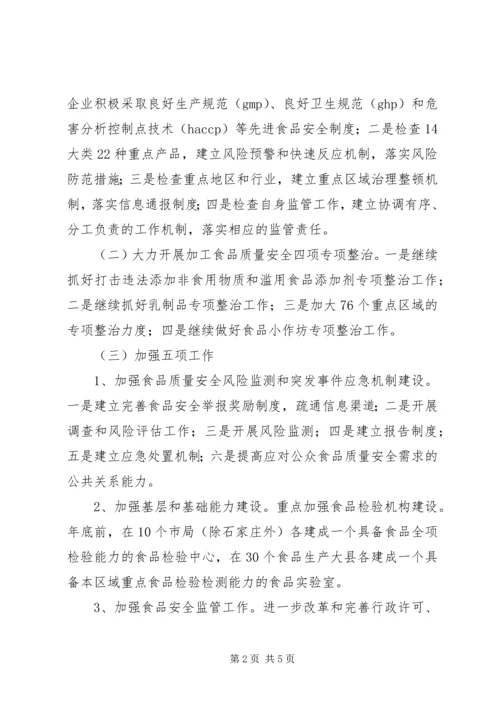 企业积极采取良好生产规范（gmp）、良好卫生规范（ghp）和危害分析控制点技术（haccp）等先进食品安全制度；二是检查14大类22种重点产品，建立风险预警和快速反应机制，落实风险防范措施；三是检查重点地区和行业，建立重点区域治理整顿机制，落实信息通报制度；四是检查自身监管工作，建立协调有序、分工负责的工作机制，落实相应的监管责任。

（二）大力开展加工食品质量安全四项专项整治。一是继续抓好打击违法添加非食用物质和滥用食品添加剂专项整治工作；二是继续抓好乳制品专项整治工作；三是加大76个重点区域的专项整治力度；四是继续做好食品小作坊专项整治工作。

（三）加强五项工作

1、加强食品质量安全风险监测和突发事件应急机制建设。一是建立完善食品安全举报奖励制度，疏通信息渠道；二是开展调查和风险评估工作；三是开展风险监测；四是建立报告制度；五是建立应急处置机制；六是提高应对公众食品质量安全需求的公共关系能力。

2、加强基层和基础能力建设。重点加强食品检验机构建设。年底前，在10个市局（除石家庄外）各建成一个具备食品全项检验能力的食品检验中心，在30个食品生产大县各建成一个具备本区域重点食品检验检测能力的食品实验室。

3、加强食品安全监管工作。进一步改革和完善行政许可、

第2页 共5页